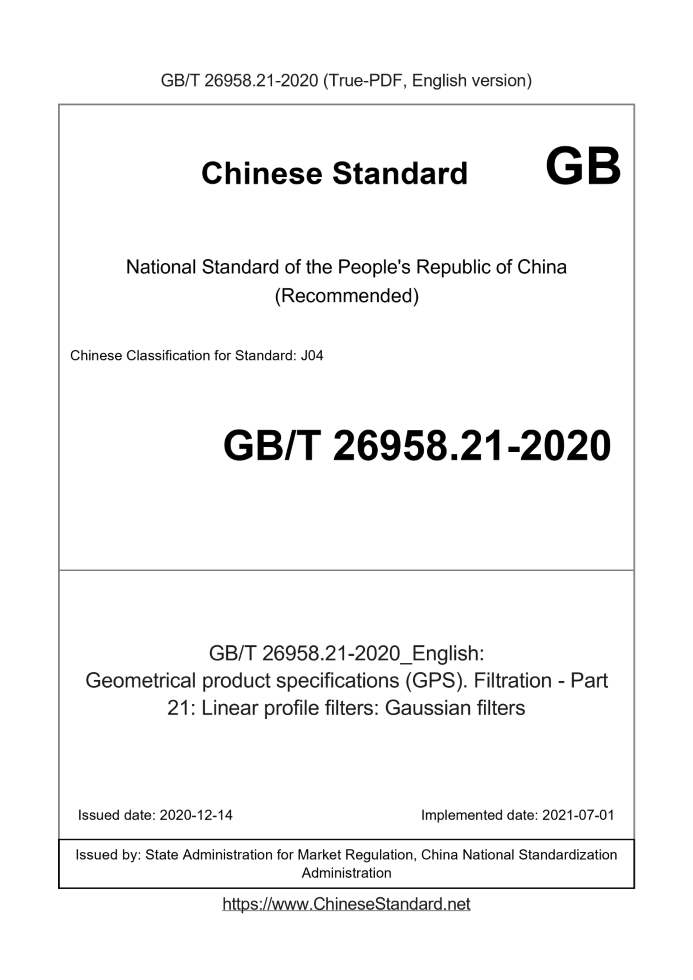 GB/T 26958.21-2020 (True-PDF, English version)

Chinese Standard GB

National Standard of the People's Republic of China
(Recommended)

Chinese Classification for Standard: J04

GB/T 26958.21-2020

GB/T 26958.21-2020_English:
Geometrical product specifications (GPS). Filtration - Part 21: Linear profile filters: Gaussian filters

Issued date: 2020-12-14

Implemented date: 2021-07-01

Issued by: State Administration for Market Regulation, China National Standardization Administration

https://www.ChineseStandard.net